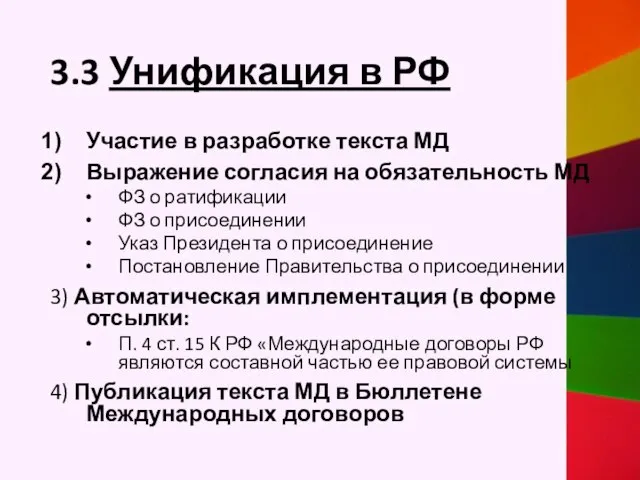 3.3 Унификация в РФ

1) Участие в разработке текста МД
2) Выражение согласия на обязательность МД
• ФЗ о ратификации
• ФЗ о присоединении
• Указ Президента о присоединение
• Постановление Правительства о присоединении

3) Автоматическая имплементация (в форме отсылки:
• П. 4 ст. 15 К РФ «Международные договоры РФ являются составной частью ее правовой системы

4) Публикация текста МД в Бюллетене Международных договоров